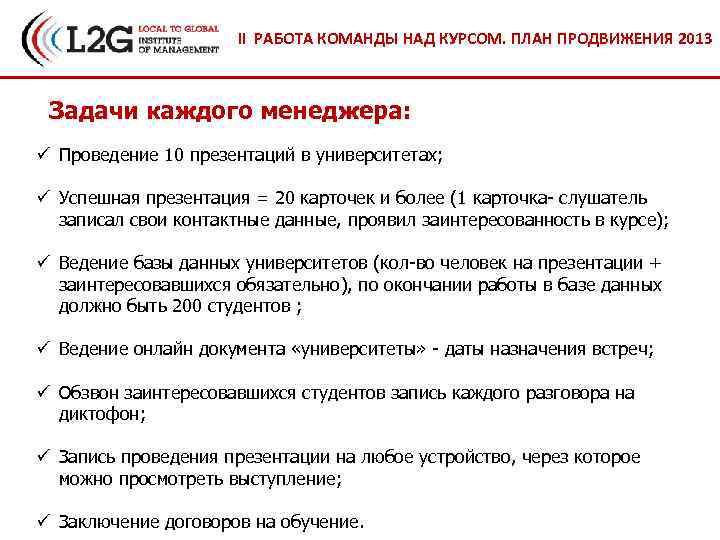 L2G LOCAL TO GLOBAL INSTITUTE OF MANAGEMENT

II РАБОТА КОМАНДЫ НАД КУРСОМ. ПЛАН ПРОДВИЖЕНИЯ 2013

Задачи каждого менеджера:

✓ Проведение 10 презентаций в университетах;

✓ Успешная презентация = 20 карточек и более (1 карточка- слушатель записал свои контактные данные, проявил заинтересованность в курсе);

✓ Ведение базы данных университетов (кол-во человек на презентации + заинтересовавшихся обязательно), по окончании работы в базе данных должно быть 200 студентов ;

✓ Ведение онлайн документа «университеты» - даты назначения встреч;

✓ Обзвон заинтересовавшихся студентов запись каждого разговора на диктофон;

✓ Запись проведения презентации на любое устройство, через которое можно просмотреть выступление;

✓ Заключение договоров на обучение.